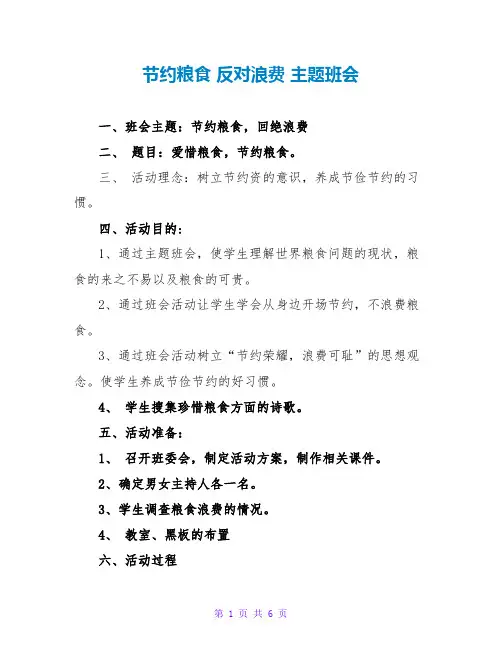 节约粮食 反对浪费 主题班会

一、班会主题：节约粮食，回绝浪费

二、 题目：爱惜粮食，节约粮食。

三、 活动理念：树立节约资的意识，养成节俭节约的习惯。

四、活动目的：

1、通过主题班会，使学生理解世界粮食问题的现状，粮食的来之不易以及粮食的可贵。

2、通过班会活动让学生学会从身边开场节约，不浪费粮食。

3、通过班会活动树立“节约荣耀，浪费可耻”的思想观念。使学生养成节俭节约的好习惯。

4、 学生搜集珍惜粮食方面的诗歌。

五、活动准备：

1、 召开班委会，制定活动方案，制作相关课件。

2、确定男女主持人各一名。

3、学生调查粮食浪费的情况。

4、 教室、黑板的布置

六、活动过程

第 1 页 共 6 页